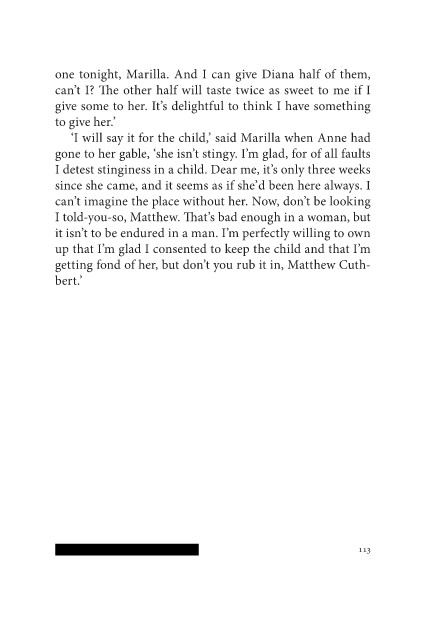 one tonight, Marilla. And I can give Diana half of them, can't I? The other half will taste twice as sweet to me if I give some to her. It's delightful to think I have something to give her.'

'I will say it for the child,' said Marilla when Anne had gone to her gable, 'she isn't stingy. I'm glad, for of all faults I detest stinginess in a child. Dear me, it's only three weeks since she came, and it seems as if she'd been here always. I can't imagine the place without her. Now, don't be looking I told-you-so, Matthew. That's bad enough in a woman, but it isn't to be endured in a man. I'm perfectly willing to own up that I'm glad I consented to keep the child and that I'm getting fond of her, but don't you rub it in, Matthew Cuthbert.'

113